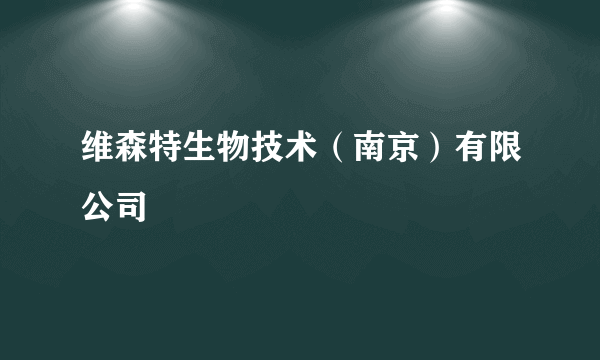 维森特生物技术（南京）有限公司